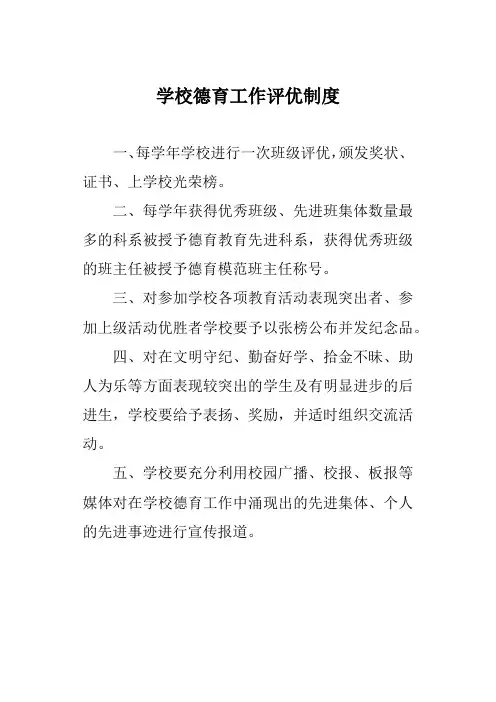 学校德育工作评优制度

一、每学年学校进行一次班级评优，颁发奖状、证书、上学校光荣榜。

二、每学年获得优秀班级、先进班集体数量最多的科系被授予德育教育先进科系，获得优秀班级的班主任被授予德育模范班主任称号。

三、对参加学校各项教育活动表现突出者、参加上级活动优胜者学校要予以张榜公布并发纪念品。

四、对在文明守纪、勤奋好学、拾金不昧、助人为乐等方面表现较突出的学生及有明显进步的后进生，学校要给予表扬、奖励，并适时组织交流活动。

五、学校要充分利用校园广播、校报、板报等媒体对在学校德育工作中涌现出的先进集体、个人的先进事迹进行宣传报道。